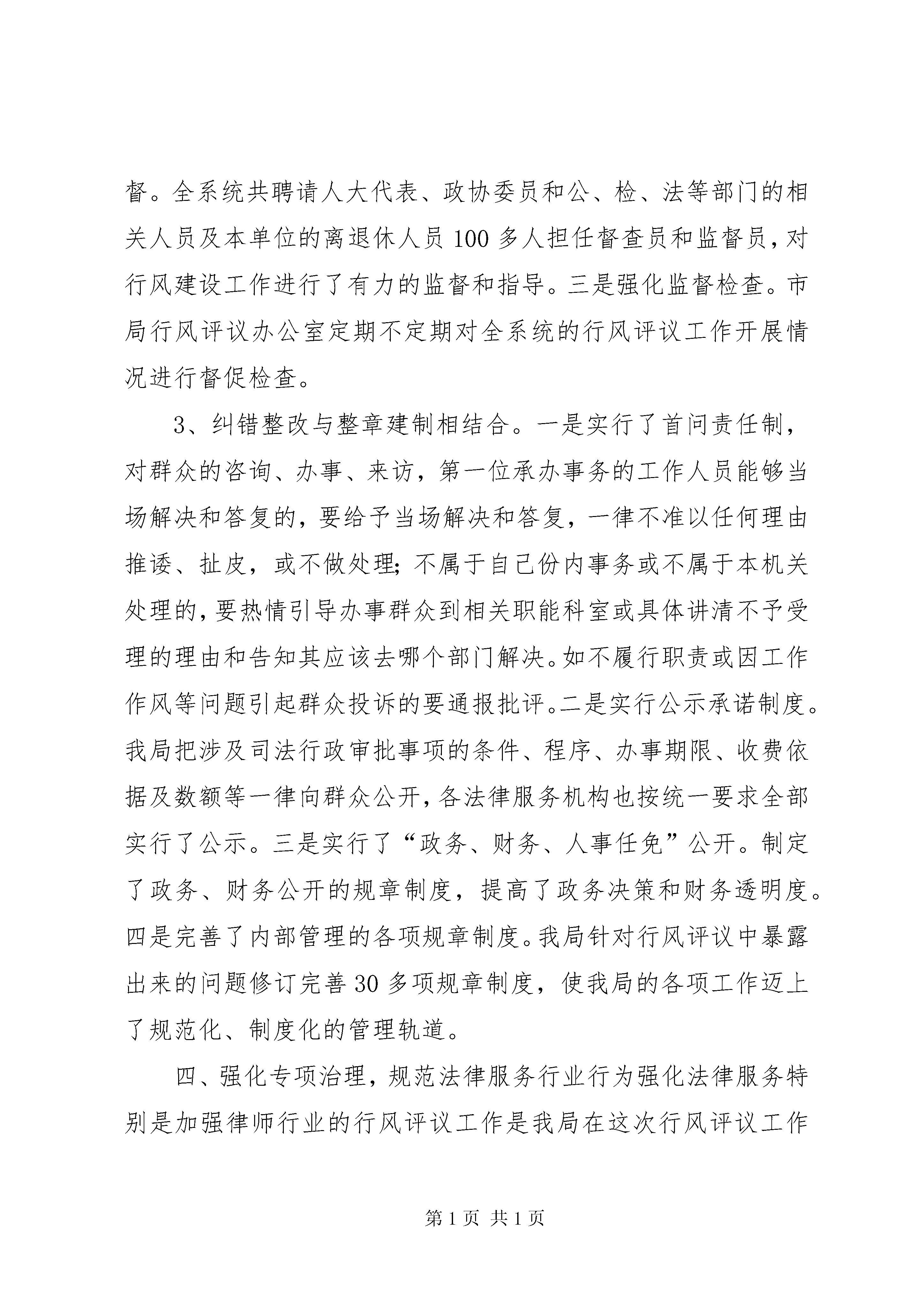 督。全系统共聘请人大代表、政协委员和公、检、法等部门的相关人员及本单位的离退休人员100多人担任督查员和监督员，对行风建设工作进行了有力的监督和指导。三是强化监督检查。市局行风评议办公室定期不定期对全系统的行风评议工作开展情况进行督促检查。

3、纠错整改与整章建制相结合。一是实行了首问责任制，对群众的咨询、办事、来访，第一位承办事务的工作人员能够当场解决和答复的，要给予当场解决和答复，一律不准以任何理由推诿、扯皮，或不做处理；不属于自己份内事务或不属于本机关处理的，要热情引导办事群众到相关职能科室或具体讲清不予受理的理由和告知其应该去哪个部门解决。如不履行职责或因工作作风等问题引起群众投诉的要通报批评。二是实行公示承诺制度。我局把涉及司法行政审批事项的条件、程序、办事期限、收费依据及数额等一律向群众公开，各法律服务机构也按统一要求全部实行了公示。三是实行了“政务、财务、人事任免”公开。制定了政务、财务公开的规章制度，提高了政务决策和财务透明度。四是完善了内部管理的各项规章制度。我局针对行风评议中暴露出来的问题修订完善30多项规章制度，使我局的各项工作迈上了规范化、制度化的管理轨道。

四、强化专项治理，规范法律服务行业行为强化法律服务特别是加强律师行业的行风评议工作是我局在这次行风评议工作

第1页 共1页